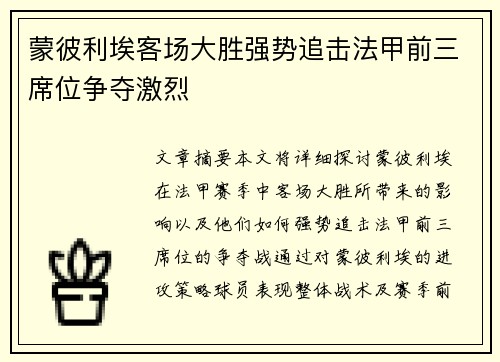 蒙彼利埃客场大胜强势追击法甲前三席位争夺激烈

文章摘要本文将详细探讨蒙彼利埃在法甲赛季中客场大胜所带来的影响以及他们如何强势追击法甲前三席位的争夺战通过对蒙彼利埃的进攻策略球员表现整体战术及赛季前